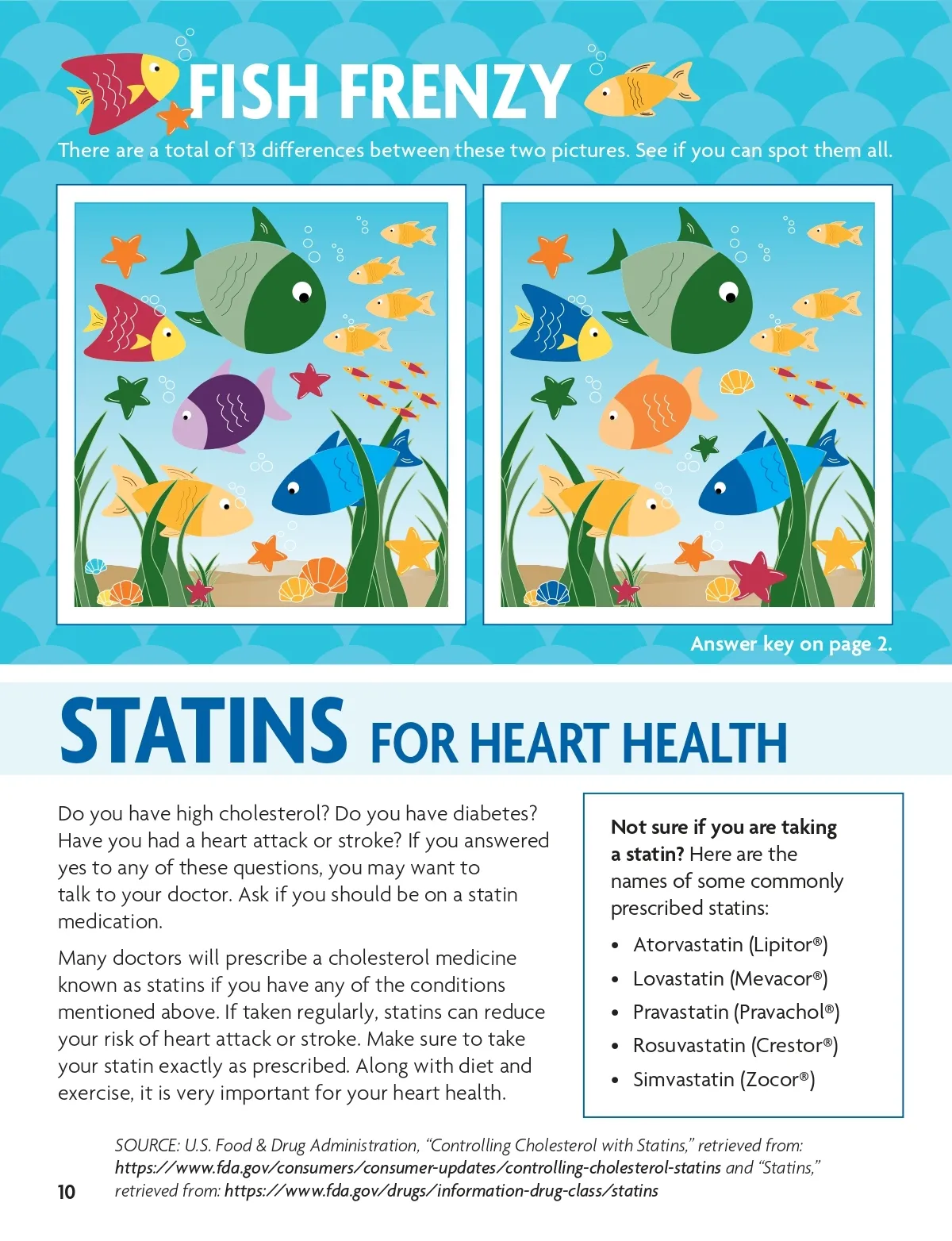 FISH FRENZY

There are a total of 13 differences between these two pictures. See if you can spot them all.

Answer key on page 2.

STATINS FOR HEART HEALTH

Do you have high cholesterol? Do you have diabetes? Have you had a heart attack or stroke? If you answered yes to any of these questions, you may want to talk to your doctor. Ask if you should be on a statin medication.

Many doctors will prescribe a cholesterol medicine known as statins if you have any of the conditions mentioned above. If taken regularly, statins can reduce your risk of heart attack or stroke. Make sure to take your statin exactly as prescribed. Along with diet and exercise, it is very important for your heart health.

Not sure if you are taking a statin? Here are the names of some commonly prescribed statins:

• Atorvastatin (Lipitor®)
• Lovastatin (Mevacor®)
• Pravastatin (Pravachol®)
• Rosuvastatin (Crestor®)
• Simvastatin (Zocor®)

SOURCE: U.S. Food & Drug Administration, "Controlling Cholesterol with Statins," retrieved from: https://www.fda.gov/consumers/consumer-updates/controlling-cholesterol-statins and "Statins," retrieved from: https://www.fda.gov/drugs/information-drug-class/statins

10